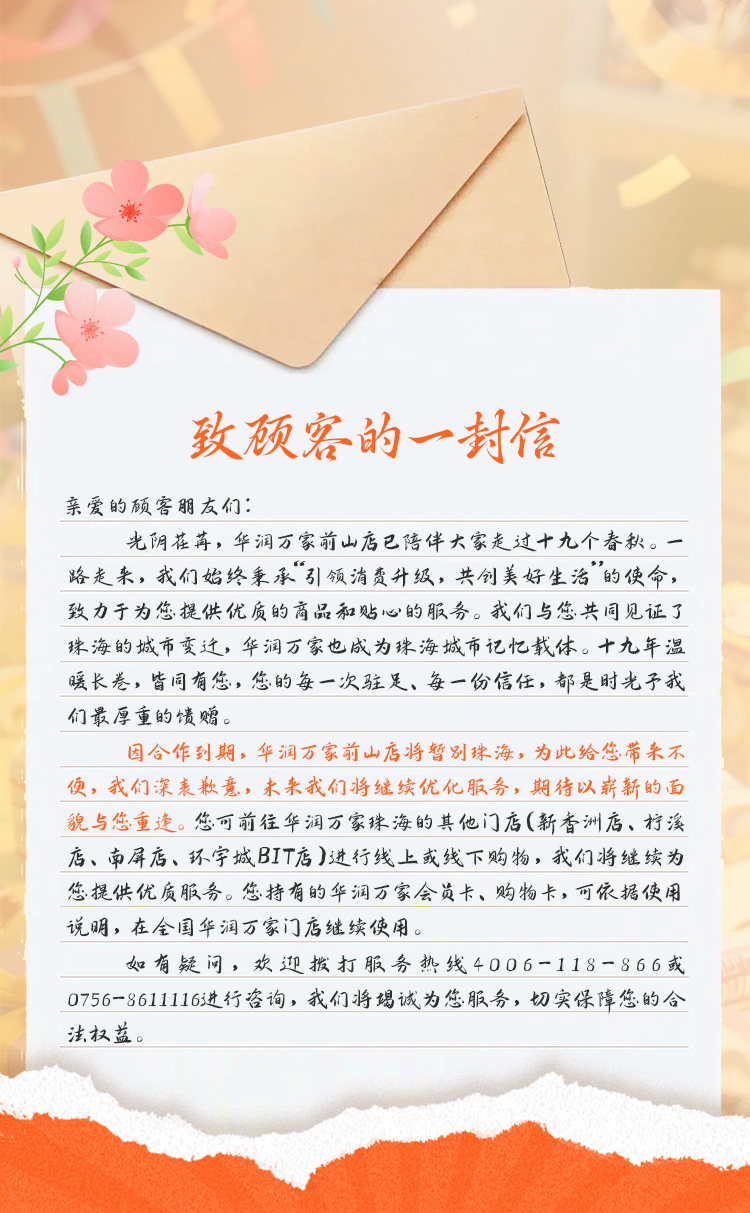 致顾客的一封信

亲爱的顾客朋友们：

光阴荏苒，华润万家前山店已陪伴大家走过十九个春秋。一路走来，我们始终秉承“引领消费升级，共创美好生活”的使命，致力于为您提供优质的商品和贴心的服务。我们与您共同见证了珠海的城市变迁，华润万家也成为珠海城市记忆载体。十九年温暖长卷，皆同有您，您的每一次驻足、每一份信任，都是时光予我们最厚重的馈赠。

因合作到期，华润万家前山店将暂别珠海，为此给您带来不便，我们深表歉意，未来我们将继续优化服务，期待以崭新的面貌与您重逢。您可前往华润万家珠海的其他门店（新香洲店、柠溪店、南屏店、环宇城BIT店）进行线上或线下购物，我们将继续为您提供优质服务。您持有的华润万家会员卡、购物卡，可依据使用说明，在全国华润万家门店继续使用。

如有疑问，欢迎拨打服务热线4006-118-866或0756-8611116进行咨询，我们将竭诚为您服务，切实保障您的合法权益。